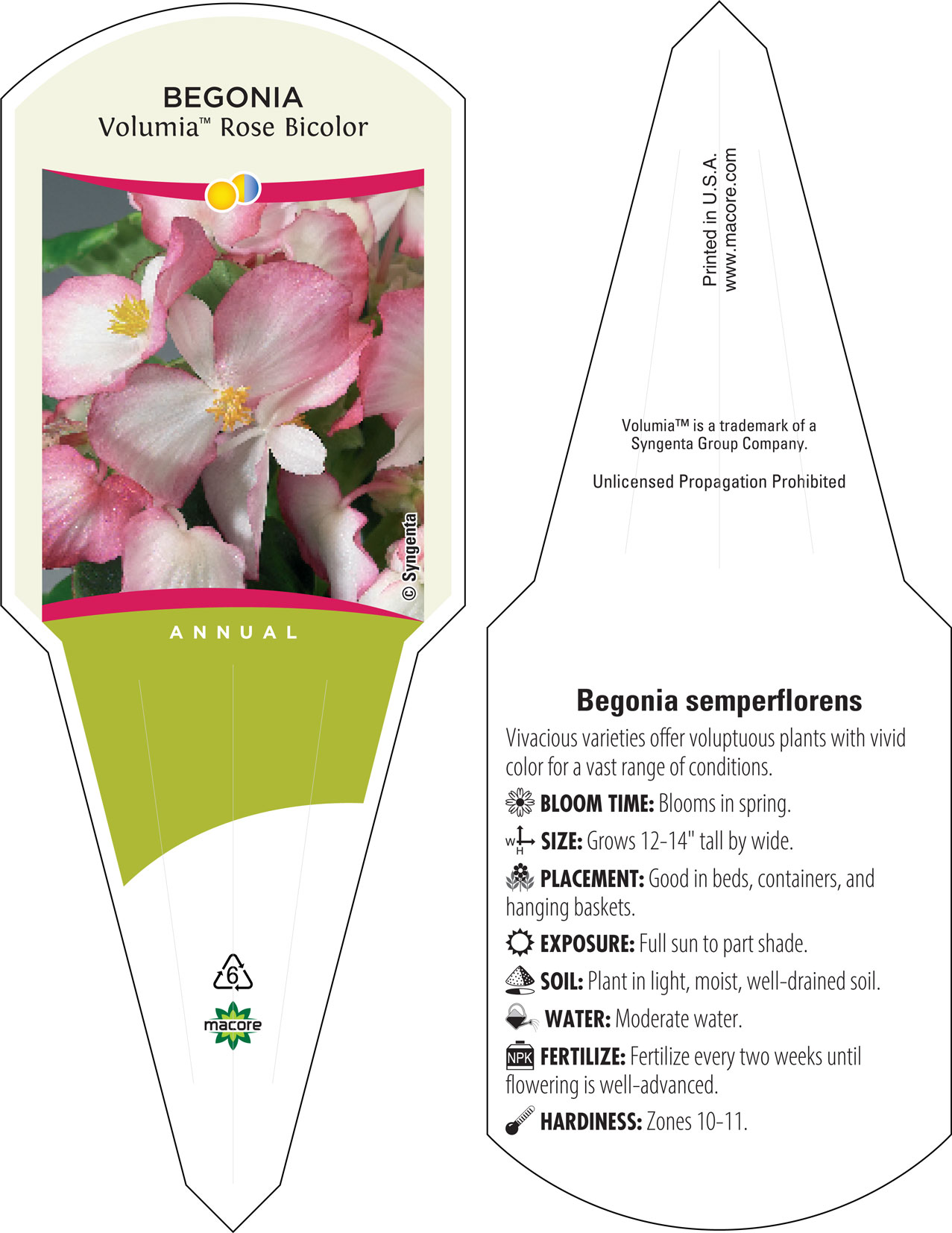 BEGONIA
Volumia™ Rose Bicolor

© Syngenta

ANNUAL

6

macore

Printed in U.S.A.
www.macore.com

Volumia™ is a trademark of a Syngenta Group Company.

Unlicensed Propagation Prohibited

Begonia semperflorens

Vivacious varieties offer voluptuous plants with vivid color for a vast range of conditions.

BLOOM TIME: Blooms in spring.

W H SIZE: Grows 12-14" tall by wide.

PLACEMENT: Good in beds, containers, and hanging baskets.

EXPOSURE: Full sun to part shade.

SOIL: Plant in light, moist, well-drained soil.

WATER: Moderate water.

NPK FERTILIZE: Fertilize every two weeks until flowering is well-advanced.

HARDINESS: Zones 10-11.